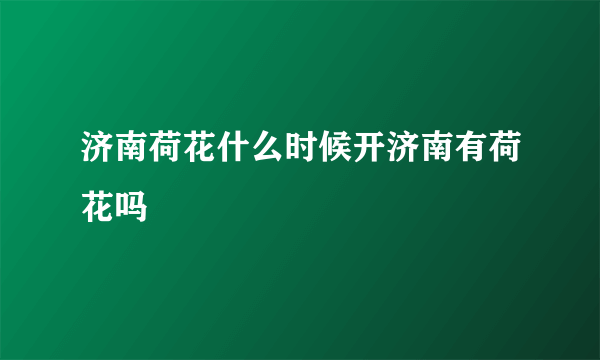 济南荷花什么时候开济南有荷花吗